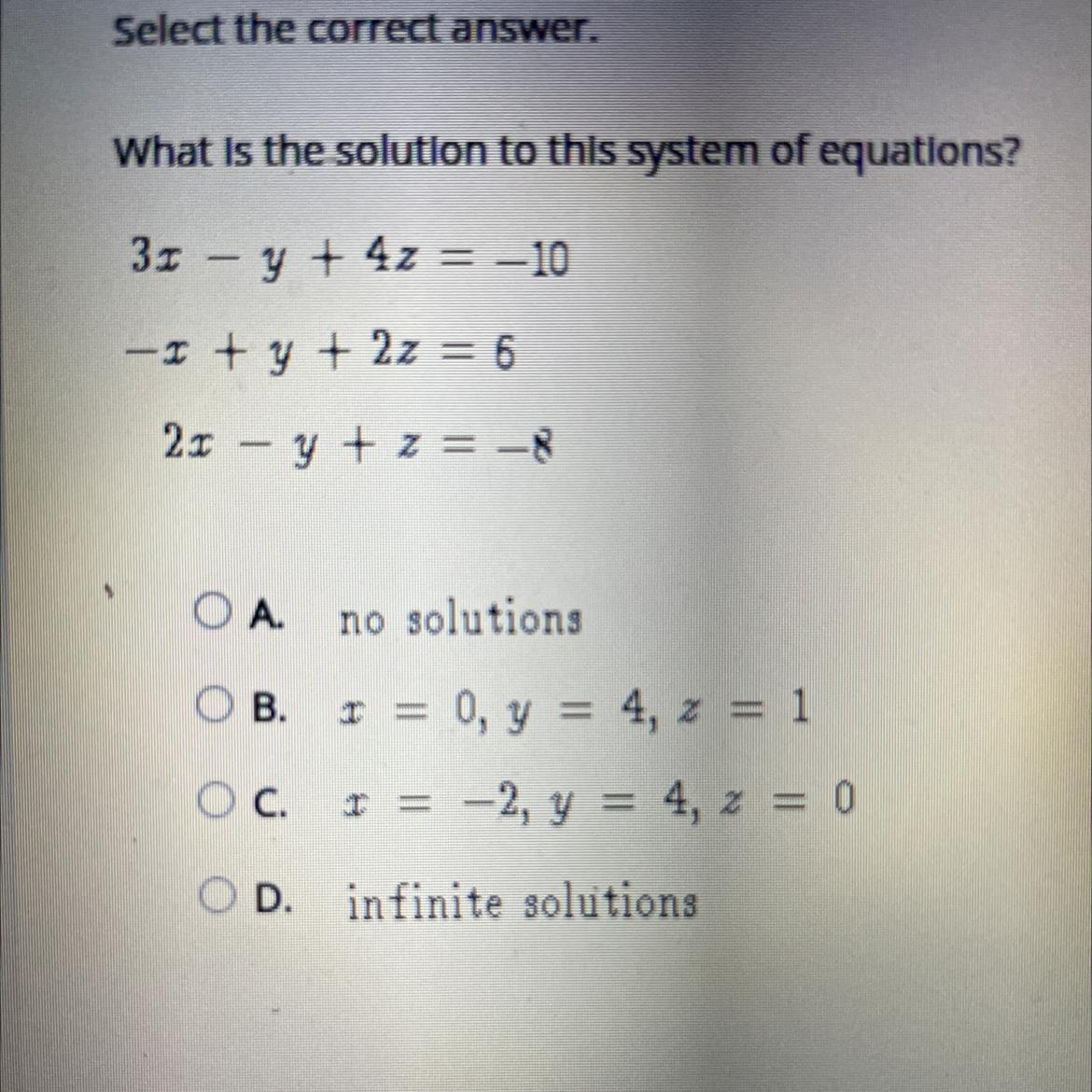 Select the correct answer.

What is the solution to this system of equations?

$3x - y + 4z = -10$

$-x + y + 2z = 6$

$2x - y + z = -8$

A. no solutions

B. $x = 0, y = 4, z = 1$

C. $x = -2, y = 4, z = 0$

D. infinite solutions